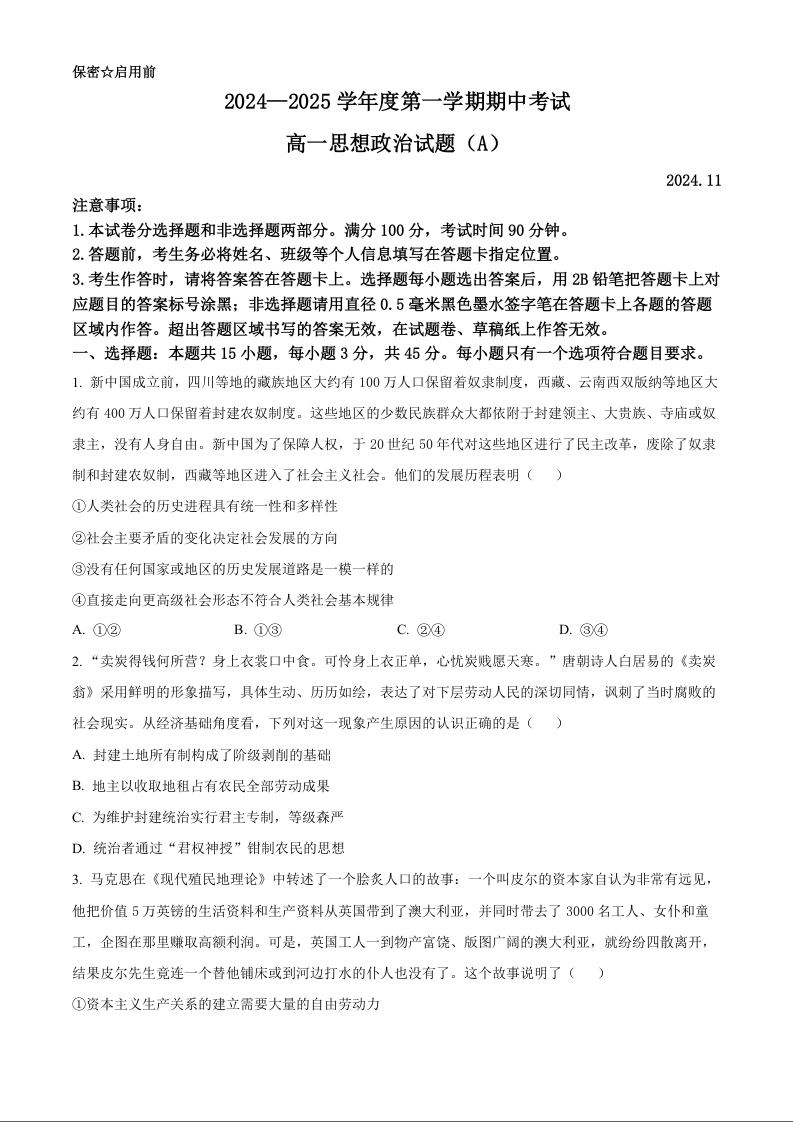 保密☆启用前

2024—2025 学年度第一学期期中考试

高一思想政治试题（A）

2024.11

注意事项：

1.本试卷分选择题和非选择题两部分。满分 100 分，考试时间 90 分钟。

2.答题前，考生务必将姓名、班级等个人信息填写在答题卡指定位置。

3.考生作答时，请将答案答在答题卡上。选择题每小题选出答案后，用 2B 铅笔把答题卡上对应题目的答案标号涂黑；非选择题请用直径 0.5 毫米黑色墨水签字笔在答题卡上各题的答题区域内作答。超出答题区域书写的答案无效，在试题卷、草稿纸上作答无效。

一、选择题：本题共 15 小题，每小题 3 分，共 45 分。每小题只有一个选项符合题目要求。

1. 新中国成立前，四川等地的藏族地区大约有 100 万人口保留着奴隶制度，西藏、云南西双版纳等地区大约有 400 万人口保留着封建农奴制度。这些地区的少数民族群众大都依附于封建领主、大贵族、寺庙或奴隶主，没有人身自由。新中国为了保障人权，于 20 世纪 50 年代对这些地区进行了民主改革，废除了奴隶制和封建农奴制，西藏等地区进入了社会主义社会。他们的发展历程表明（　　）

①人类社会的历史进程具有统一性和多样性

②社会主要矛盾的变化决定社会发展的方向

③没有任何国家或地区的历史发展道路是一模一样的

④直接走向更高级社会形态不符合人类社会基本规律

A. ①②　　B. ①③　　C. ②④　　D. ③④

2. “卖炭得钱何所营？身上衣裳口中食。可怜身上衣正单，心忧炭贱愿天寒。”唐朝诗人白居易的《卖炭翁》采用鲜明的形象描写，具体生动、历历如绘，表达了对下层劳动人民的深切同情，讽刺了当时腐败的社会现实。从经济基础角度看，下列对这一现象产生原因的认识正确的是（　　）

A. 封建土地所有制构成了阶级剥削的基础

B. 地主以收取地租占有农民全部劳动成果

C. 为维护封建统治实行君主专制，等级森严

D. 统治者通过“君权神授”钳制农民的思想

3. 马克思在《现代殖民地理论》中转述了一个脍炙人口的故事：一个叫皮尔的资本家自认为非常有远见，他把价值 5 万英镑的生活资料和生产资料从英国带到了澳大利亚，并同时带去了 3000 名工人、女仆和童工，企图在那里赚取高额利润。可是，英国工人一到物产富饶、版图广阔的澳大利亚，就纷纷四散离开，结果皮尔先生竟连一个替他铺床或到河边打水的仆人也没有了。这个故事说明了（　　）

①资本主义生产关系的建立需要大量的自由劳动力